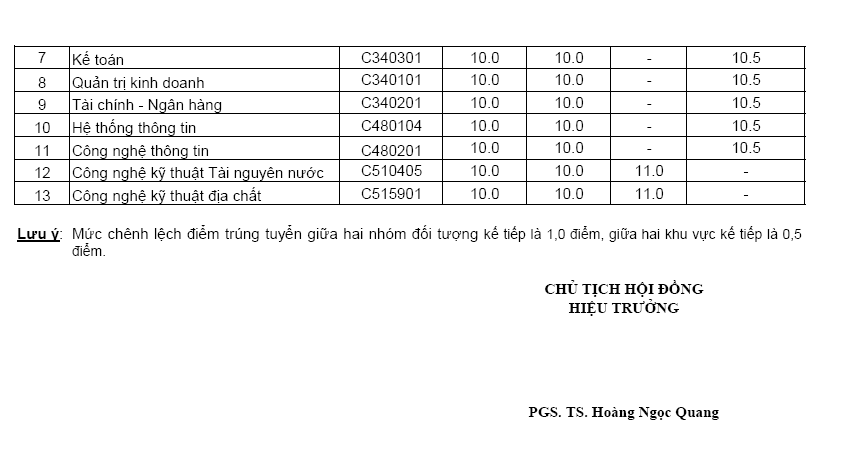 | 7 | Kế toán | C340301 | 10.0 | 10.0 | - | 10.5 |
|---|---|---|---|---|---|---|
| 8 | Quản trị kinh doanh | C340101 | 10.0 | 10.0 | - | 10.5 |
| 9 | Tài chính - Ngân hàng | C340201 | 10.0 | 10.0 | - | 10.5 |
| 10 | Hệ thống thông tin | C480104 | 10.0 | 10.0 | - | 10.5 |
| 11 | Công nghệ thông tin | C480201 | 10.0 | 10.0 | - | 10.5 |
| 12 | Công nghệ kỹ thuật Tài nguyên nước | C510405 | 10.0 | 10.0 | 11.0 | - |
| 13 | Công nghệ kỹ thuật địa chất | C515901 | 10.0 | 10.0 | 11.0 | - |

Lưu ý: Mức chênh lệch điểm trúng tuyển giữa hai nhóm đối tượng kế tiếp là 1,0 điểm, giữa hai khu vực kế tiếp là 0,5 điểm.

CHỦ TỊCH HỘI ĐỒNG
HIỆU TRƯỞNG

PGS. TS. Hoàng Ngọc Quang